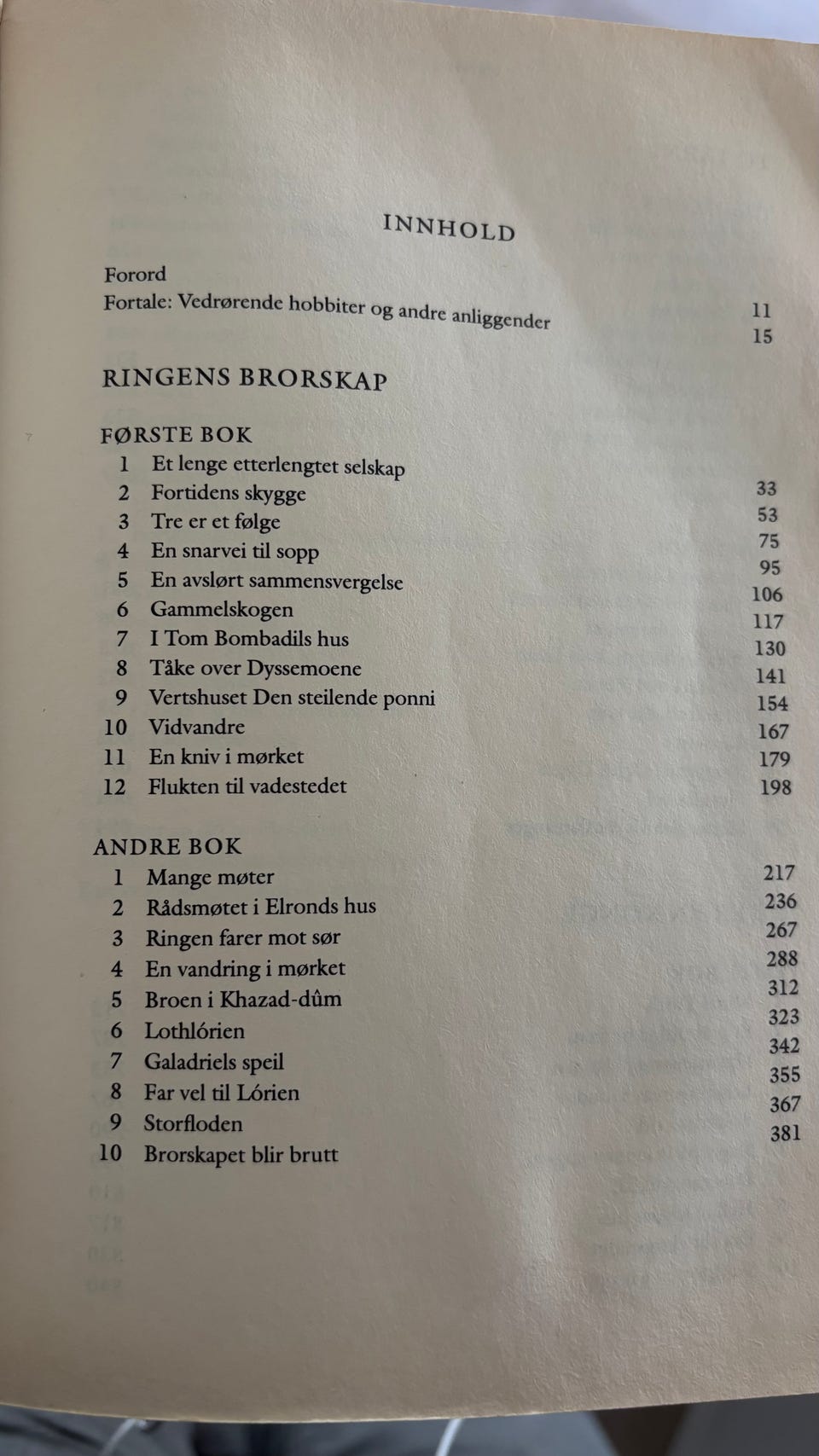 INNHOLD

Forord 11
Fortale: Vedrørende hobbiter og andre anliggender 15

RINGENS BRORSKAP

FØRSTE BOK
1 Et lenge etterlengtet selskap 33
2 Fortidens skygge 53
3 Tre er et følge 75
4 En snarvei til sopp 95
5 En avslørt sammensvergelse 106
6 Gammelskogen 117
7 I Tom Bombadils hus 130
8 Tåke over Dyssemoene 141
9 Vertshuset Den steilende ponni 154
10 Vidvandre 167
11 En kniv i mørket 179
12 Flukten til vadestedet 198

ANDRE BOK
1 Mange møter 217
2 Rådsmøtet i Elronds hus 236
3 Ringen farer mot sør 267
4 En vandring i mørket 288
5 Broen i Khazad-dûm 312
6 Lothlórien 323
7 Galadriels speil 342
8 Far vel til Lórien 355
9 Storfloden 367
10 Brorskapet blir brutt 381